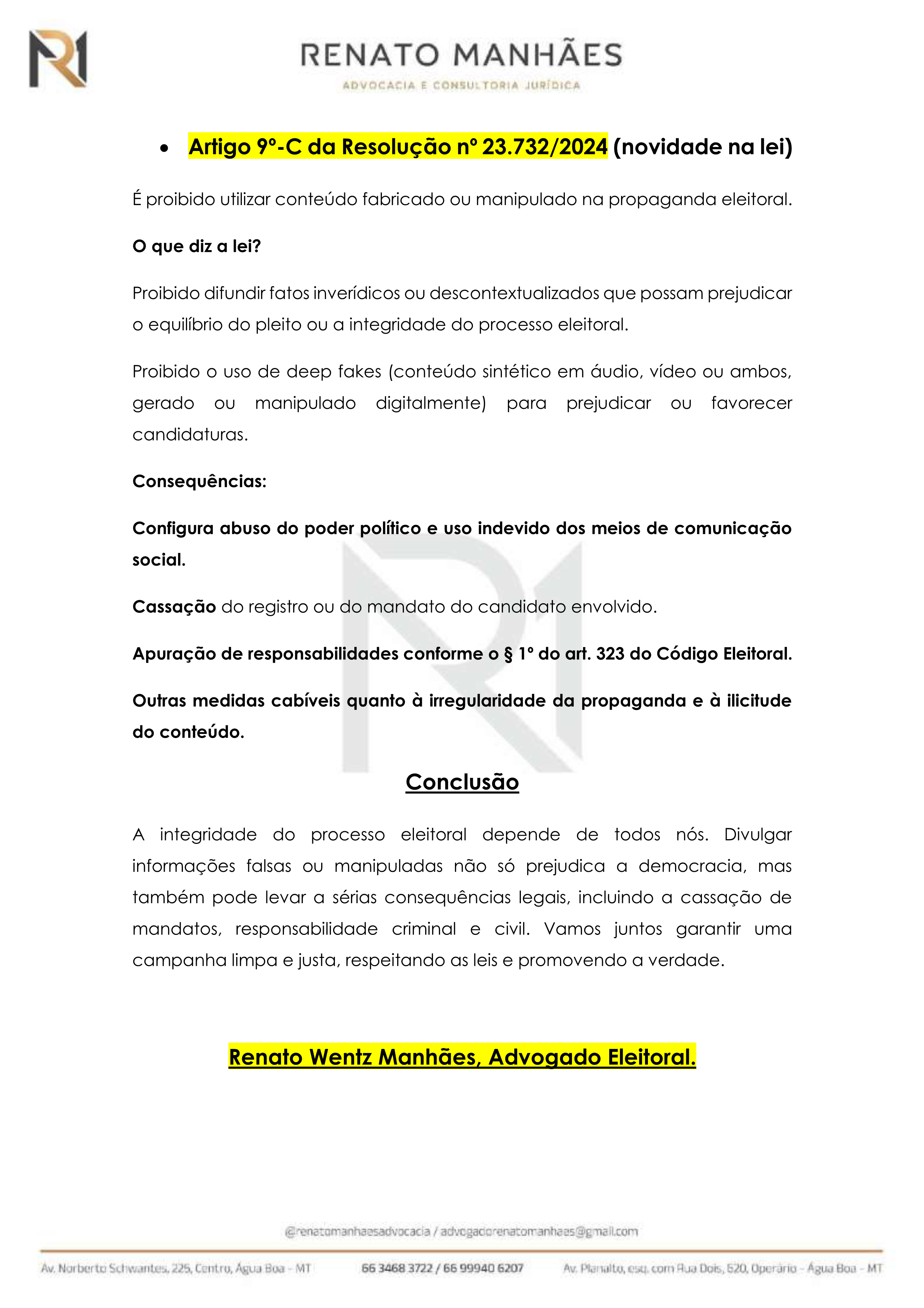 RENATO MANHÃES
ADVOCACIA E CONSULTORIA JURÍDICA

• Artigo 9º-C da Resolução nº 23.732/2024 (novidade na lei)

É proibido utilizar conteúdo fabricado ou manipulado na propaganda eleitoral.

O que diz a lei?

Proibido difundir fatos inverídicos ou descontextualizados que possam prejudicar o equilíbrio do pleito ou a integridade do processo eleitoral.

Proibido o uso de deep fakes (conteúdo sintético em áudio, vídeo ou ambos, gerado ou manipulado digitalmente) para prejudicar ou favorecer candidaturas.

Consequências:

Configura abuso do poder político e uso indevido dos meios de comunicação social.

Cassação do registro ou do mandato do candidato envolvido.

Apuração de responsabilidades conforme o § 1º do art. 323 do Código Eleitoral.

Outras medidas cabíveis quanto à irregularidade da propaganda e à ilicitude do conteúdo.

Conclusão

A integridade do processo eleitoral depende de todos nós. Divulgar informações falsas ou manipuladas não só prejudica a democracia, mas também pode levar a sérias consequências legais, incluindo a cassação de mandatos, responsabilidade criminal e civil. Vamos juntos garantir uma campanha limpa e justa, respeitando as leis e promovendo a verdade.

Renato Wentz Manhães, Advogado Eleitoral.

@renatomanhaesadvocacia / advogadorenatomanhaes@gmail.com

Av. Norberto Schwantes, 225, Centro, Água Boa - MT    66 3468 3722 / 66 99940 6207    Av. Planalto, esq. com Rua Dois, 520, Operário - Água Boa - MT